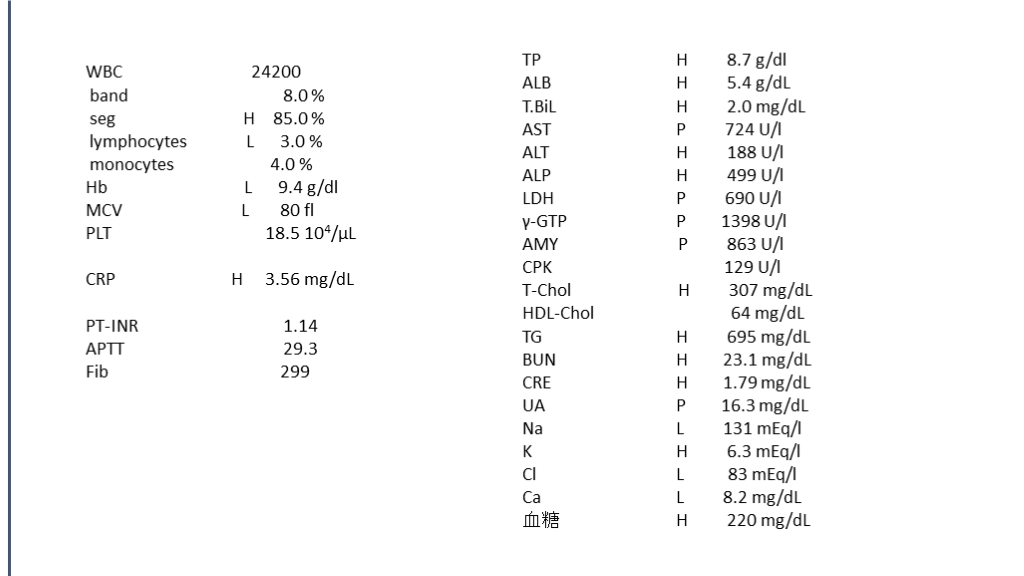 | | | |
|---|---|---|
| WBC | | 24200 |
| band | | 8.0 % |
| seg | H | 85.0 % |
| lymphocytes | L | 3.0 % |
| monocytes | | 4.0 % |
| Hb | L | 9.4 g/dl |
| MCV | L | 80 fl |
| PLT | | 18.5 $10^4$/μL |
| CRP | H | 3.56 mg/dL |
| PT-INR | | 1.14 |
| APTT | | 29.3 |
| Fib | | 299 |

| | | |
|---|---|---|
| TP | H | 8.7 g/dl |
| ALB | H | 5.4 g/dL |
| T.BiL | H | 2.0 mg/dL |
| AST | P | 724 U/l |
| ALT | H | 188 U/l |
| ALP | H | 499 U/l |
| LDH | P | 690 U/l |
| γ-GTP | P | 1398 U/l |
| AMY | P | 863 U/l |
| CPK | | 129 U/l |
| T-Chol | H | 307 mg/dL |
| HDL-Chol | | 64 mg/dL |
| TG | H | 695 mg/dL |
| BUN | H | 23.1 mg/dL |
| CRE | H | 1.79 mg/dL |
| UA | P | 16.3 mg/dL |
| Na | L | 131 mEq/l |
| K | H | 6.3 mEq/l |
| Cl | L | 83 mEq/l |
| Ca | L | 8.2 mg/dL |
| 血糖 | H | 220 mg/dL |